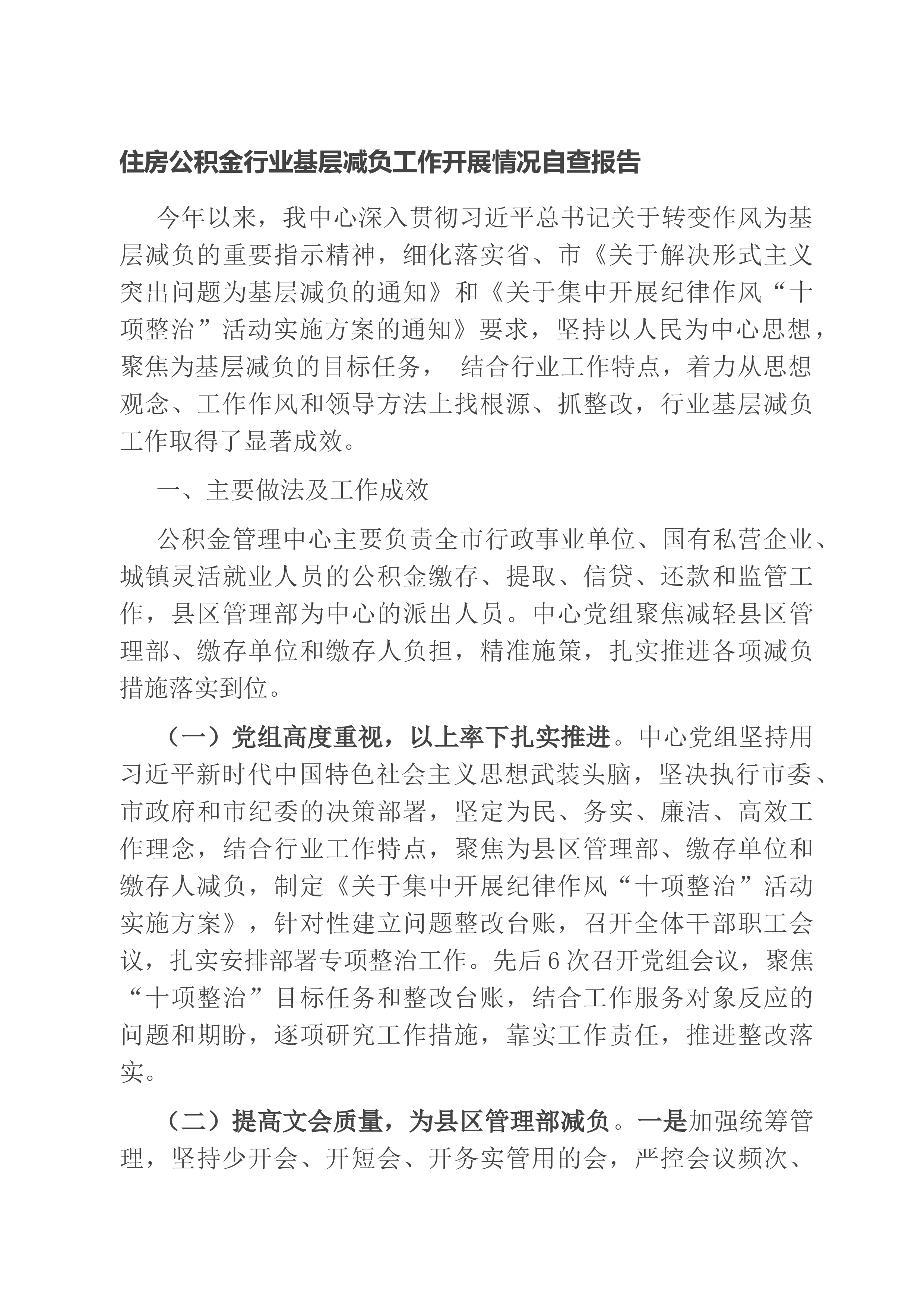 住房公积金行业基层减负工作开展情况自查报告

今年以来，我中心深入贯彻习近平总书记关于转变作风为基层减负的重要指示精神，细化落实省、市《关于解决形式主义突出问题为基层减负的通知》和《关于集中开展纪律作风“十项整治”活动实施方案的通知》要求，坚持以人民为中心思想，聚焦为基层减负的目标任务， 结合行业工作特点，着力从思想观念、工作作风和领导方法上找根源、抓整改，行业基层减负工作取得了显著成效。

一、主要做法及工作成效

公积金管理中心主要负责全市行政事业单位、国有私营企业、城镇灵活就业人员的公积金缴存、提取、信贷、还款和监管工作，县区管理部为中心的派出人员。中心党组聚焦减轻县区管理部、缴存单位和缴存人负担，精准施策，扎实推进各项减负措施落实到位。

（一）党组高度重视，以上率下扎实推进。中心党组坚持用习近平新时代中国特色社会主义思想武装头脑，坚决执行市委、市政府和市纪委的决策部署，坚定为民、务实、廉洁、高效工作理念，结合行业工作特点，聚焦为县区管理部、缴存单位和缴存人减负，制定《关于集中开展纪律作风“十项整治”活动实施方案》，针对性建立问题整改台账，召开全体干部职工会议，扎实安排部署专项整治工作。先后6次召开党组会议，聚焦“十项整治”目标任务和整改台账，结合工作服务对象反应的问题和期盼，逐项研究工作措施，靠实工作责任，推进整改落实。

（二）提高文会质量，为县区管理部减负。一是加强统筹管理，坚持少开会、开短会、开务实管用的会，严控会议频次、